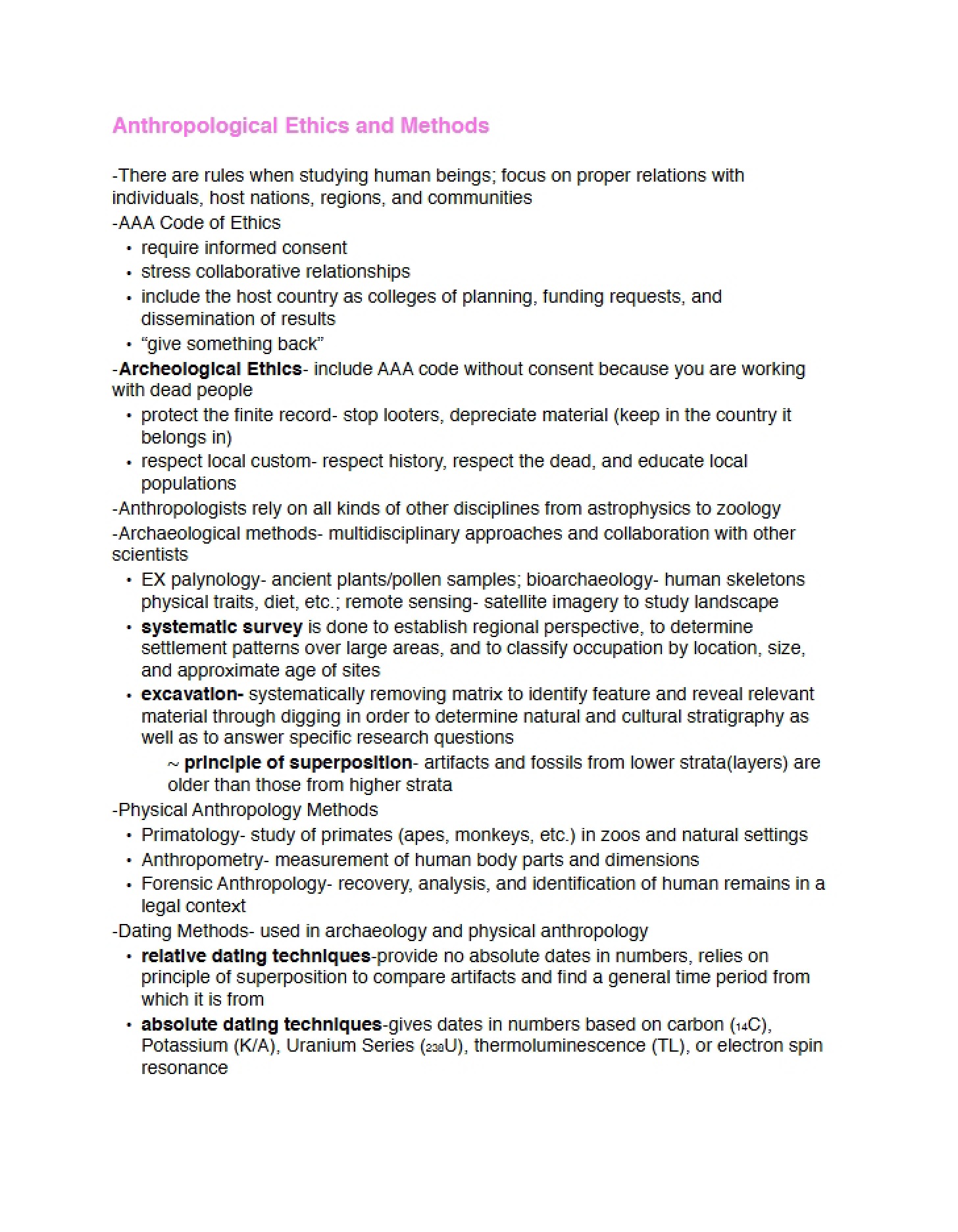 Anthropological Ethics and Methods

-There are rules when studying human beings; focus on proper relations with individuals, host nations, regions, and communities

-AAA Code of Ethics

• require informed consent
• stress collaborative relationships
• include the host country as colleges of planning, funding requests, and dissemination of results
• "give something back"

-Archeological Ethics- include AAA code without consent because you are working with dead people

• protect the finite record- stop looters, depreciate material (keep in the country it belongs in)
• respect local custom- respect history, respect the dead, and educate local populations

-Anthropologists rely on all kinds of other disciplines from astrophysics to zoology

-Archaeological methods- multidisciplinary approaches and collaboration with other scientists

• EX palynology- ancient plants/pollen samples; bioarchaeology- human skeletons physical traits, diet, etc.; remote sensing- satellite imagery to study landscape
• systematic survey is done to establish regional perspective, to determine settlement patterns over large areas, and to classify occupation by location, size, and approximate age of sites
• excavation- systematically removing matrix to identify feature and reveal relevant material through digging in order to determine natural and cultural stratigraphy as well as to answer specific research questions

~ principle of superposition- artifacts and fossils from lower strata(layers) are older than those from higher strata

-Physical Anthropology Methods

• Primatology- study of primates (apes, monkeys, etc.) in zoos and natural settings
• Anthropometry- measurement of human body parts and dimensions
• Forensic Anthropology- recovery, analysis, and identification of human remains in a legal context

-Dating Methods- used in archaeology and physical anthropology

• relative dating techniques-provide no absolute dates in numbers, relies on principle of superposition to compare artifacts and find a general time period from which it is from
• absolute dating techniques-gives dates in numbers based on carbon ($_{14}C$), Potassium (K/A), Uranium Series ($_{238}U$), thermoluminescence (TL), or electron spin resonance